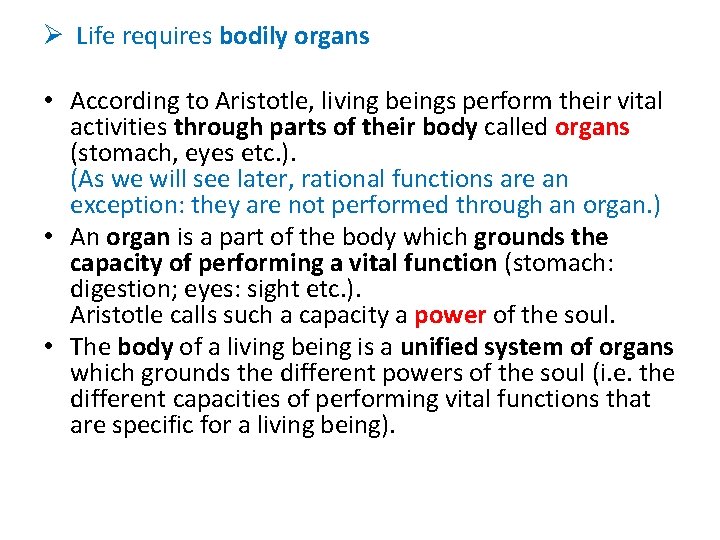 ➢ Life requires bodily organs

• According to Aristotle, living beings perform their vital activities through parts of their body called organs (stomach, eyes etc.).
(As we will see later, rational functions are an exception: they are not performed through an organ.)
• An organ is a part of the body which grounds the capacity of performing a vital function (stomach: digestion; eyes: sight etc.).
Aristotle calls such a capacity a power of the soul.
• The body of a living being is a unified system of organs which grounds the different powers of the soul (i.e. the different capacities of performing vital functions that are specific for a living being).